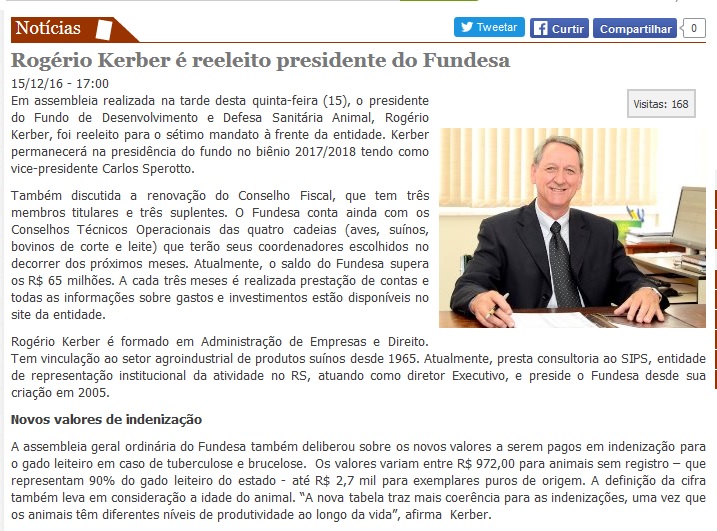 Notícias

Tweetar  Curtir  Compartilhar  0

Rogério Kerber é reeleito presidente do Fundesa

15/12/16 - 17:00

Visitas: 168

Em assembleia realizada na tarde desta quinta-feira (15), o presidente do Fundo de Desenvolvimento e Defesa Sanitária Animal, Rogério Kerber, foi reeleito para o sétimo mandato à frente da entidade. Kerber permanecerá na presidência do fundo no biênio 2017/2018 tendo como vice-presidente Carlos Sperotto.

Também discutida a renovação do Conselho Fiscal, que tem três membros titulares e três suplentes. O Fundesa conta ainda com os Conselhos Técnicos Operacionais das quatro cadeias (aves, suínos, bovinos de corte e leite) que terão seus coordenadores escolhidos no decorrer dos próximos meses. Atualmente, o saldo do Fundesa supera os R$ 65 milhões. A cada três meses é realizada prestação de contas e todas as informações sobre gastos e investimentos estão disponíveis no site da entidade.

Rogério Kerber é formado em Administração de Empresas e Direito. Tem vinculação ao setor agroindustrial de produtos suínos desde 1965. Atualmente, presta consultoria ao SIPS, entidade de representação institucional da atividade no RS, atuando como diretor Executivo, e preside o Fundesa desde sua criação em 2005.

Novos valores de indenização

A assembleia geral ordinária do Fundesa também deliberou sobre os novos valores a serem pagos em indenização para o gado leiteiro em caso de tuberculose e brucelose. Os valores variam entre R$ 972,00 para animais sem registro – que representam 90% do gado leiteiro do estado - até R$ 2,7 mil para exemplares puros de origem. A definição da cifra também leva em consideração a idade do animal. “A nova tabela traz mais coerência para as indenizações, uma vez que os animais têm diferentes níveis de produtividade ao longo da vida”, afirma Kerber.